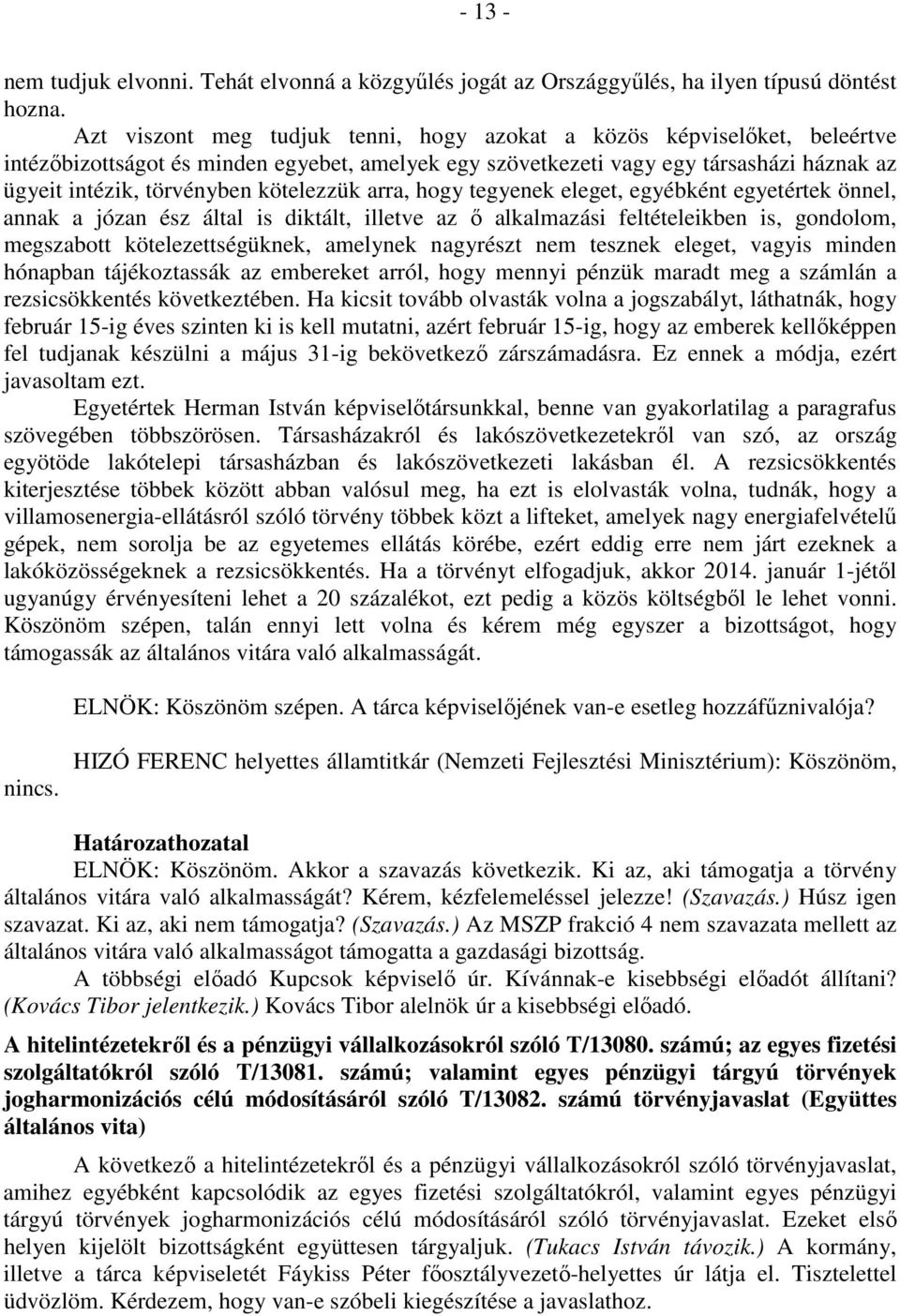 - 13 -

nem tudjuk elvonni. Tehát elvonná a közgyűlés jogát az Országgyűlés, ha ilyen típusú döntést hozna.

Azt viszont meg tudjuk tenni, hogy azokat a közös képviselőket, beleértve intézőbizottságot és minden egyebet, amelyek egy szövetkezeti vagy egy társasházi háznak az ügyeit intézik, törvényben kötelezzük arra, hogy tegyenek eleget, egyébként egyetértek önnel, annak a józan ész által is diktált, illetve az ő alkalmazási feltételeikben is, gondolom, megszabott kötelezettségüknek, amelynek nagyrészt nem tesznek eleget, vagyis minden hónapban tájékoztassák az embereket arról, hogy mennyi pénzük maradt meg a számlán a rezsicsökkentés következtében. Ha kicsit tovább olvasták volna a jogszabályt, láthatnák, hogy február 15-ig éves szinten ki is kell mutatni, azért február 15-ig, hogy az emberek kellőképpen fel tudjanak készülni a május 31-ig bekövetkező zárszámadásra. Ez ennek a módja, ezért javasoltam ezt.

Egyetértek Herman István képviselőtársunkkal, benne van gyakorlatilag a paragrafus szövegében többszörösen. Társasházakról és lakószövetkezetekről van szó, az ország egyötöde lakótelepi társasházban és lakószövetkezeti lakásban él. A rezsicsökkentés kiterjesztése többek között abban valósul meg, ha ezt is elolvasták volna, tudnák, hogy a villamosenergia-ellátásról szóló törvény többek közt a lifteket, amelyek nagy energiafelvételű gépek, nem sorolja be az egyetemes ellátás körébe, ezért eddig erre nem járt ezeknek a lakóközösségeknek a rezsicsökkentés. Ha a törvényt elfogadjuk, akkor 2014. január 1-jétől ugyanúgy érvényesíteni lehet a 20 százalékot, ezt pedig a közös költségből le lehet vonni. Köszönöm szépen, talán ennyi lett volna és kérem még egyszer a bizottságot, hogy támogassák az általános vitára való alkalmasságát.

ELNÖK: Köszönöm szépen. A tárca képviselőjének van-e esetleg hozzáfűznivalója?

HIZÓ FERENC helyettes államtitkár (Nemzeti Fejlesztési Minisztérium): Köszönöm, nincs.

Határozathozatal

ELNÖK: Köszönöm. Akkor a szavazás következik. Ki az, aki támogatja a törvény általános vitára való alkalmasságát? Kérem, kézfelemeléssel jelezze! (Szavazás.) Húsz igen szavazat. Ki az, aki nem támogatja? (Szavazás.) Az MSZP frakció 4 nem szavazata mellett az általános vitára való alkalmasságot támogatta a gazdasági bizottság.

A többségi előadó Kupcsok képviselő úr. Kívánnak-e kisebbségi előadót állítani? (Kovács Tibor jelentkezik.) Kovács Tibor alelnök úr a kisebbségi előadó.

A hitelintézetekről és a pénzügyi vállalkozásokról szóló T/13080. számú; az egyes fizetési szolgáltatókról szóló T/13081. számú; valamint egyes pénzügyi tárgyú törvények jogharmonizációs célú módosításáról szóló T/13082. számú törvényjavaslat (Együttes általános vita)

A következő a hitelintézetekről és a pénzügyi vállalkozásokról szóló törvényjavaslat, amihez egyébként kapcsolódik az egyes fizetési szolgáltatókról, valamint egyes pénzügyi tárgyú törvények jogharmonizációs célú módosításáról szóló törvényjavaslat. Ezeket első helyen kijelölt bizottságként együttesen tárgyaljuk. (Tukacs István távozik.) A kormány, illetve a tárca képviseletét Fáykiss Péter főosztályvezető-helyettes úr látja el. Tisztelettel üdvözlöm. Kérdezem, hogy van-e szóbeli kiegészítése a javaslathoz.